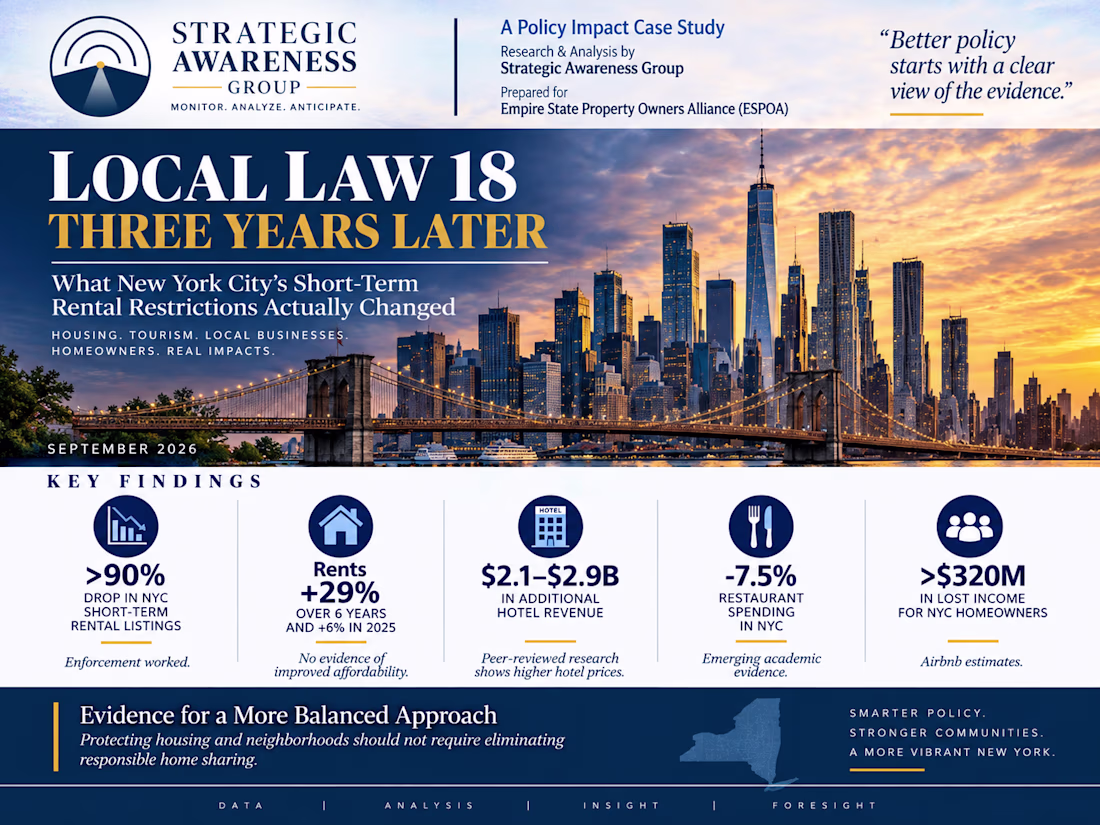 STRATEGIC AWARENESS GROUP
MONITOR. ANALYZE. ANTICIPATE.

A Policy Impact Case Study
Research & Analysis by
Strategic Awareness Group
Prepared for
Empire State Property Owners Alliance (ESPOA)

"Better policy starts with a clear view of the evidence."

LOCAL LAW 18
THREE YEARS LATER

What New York City's Short-Term Rental Restrictions Actually Changed

HOUSING. TOURISM. LOCAL BUSINESSES. HOMEOWNERS. REAL IMPACTS.

SEPTEMBER 2026

KEY FINDINGS

>90%
DROP IN NYC SHORT-TERM RENTAL LISTINGS
Enforcement worked.

Rents
+29%
OVER 6 YEARS AND +6% IN 2025
No evidence of improved affordability.

HOTEL
$2.1–$2.9B
IN ADDITIONAL HOTEL REVENUE
Peer-reviewed research shows higher hotel prices.

-7.5%
RESTAURANT SPENDING IN NYC
Emerging academic evidence.

>$320M
IN LOST INCOME FOR NYC HOMEOWNERS
Airbnb estimates.

Evidence for a More Balanced Approach
Protecting housing and neighborhoods should not require eliminating responsible home sharing.

SMARTER POLICY.
STRONGER COMMUNITIES.
A MORE VIBRANT NEW YORK.

DATA | ANALYSIS | INSIGHT | FORESIGHT